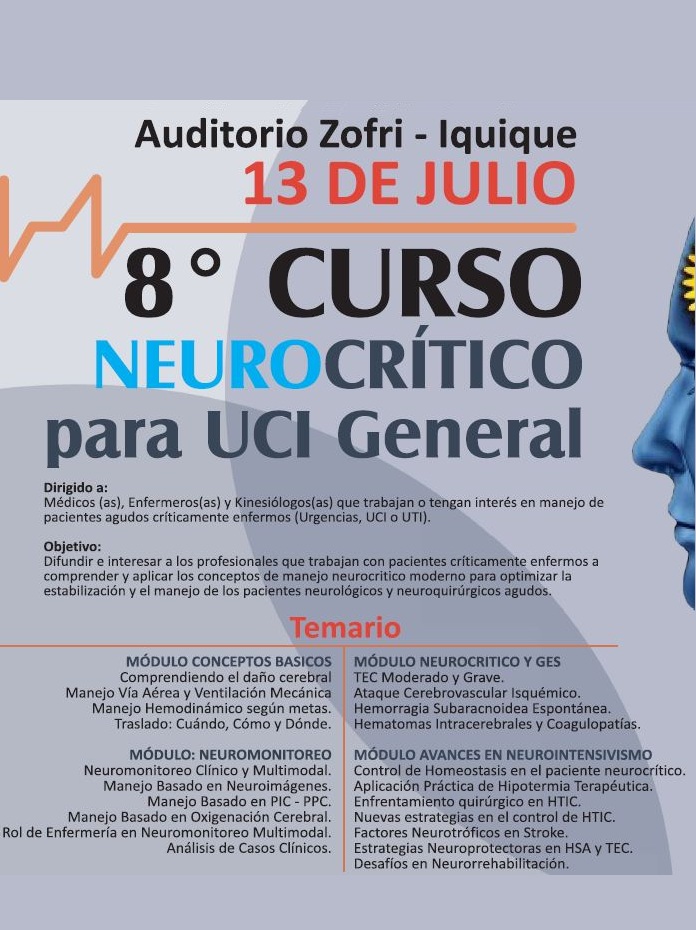 Auditorio Zofri - Iquique
13 DE JULIO

8° CURSO
NEUROCRÍTICO
para UCI General

Dirigido a:
Médicos (as), Enfermeros(as) y Kinesiólogos(as) que trabajan o tengan interés en manejo de pacientes agudos críticamente enfermos (Urgencias, UCI o UTI).

Objetivo:
Difundir e interesar a los profesionales que trabajan con pacientes críticamente enfermos a comprender y aplicar los conceptos de manejo neurocritico moderno para optimizar la estabilización y el manejo de los pacientes neurológicos y neuroquirúrgicos agudos.

Temario

MÓDULO CONCEPTOS BASICOS
Comprendiendo el daño cerebral
Manejo Vía Aérea y Ventilación Mecánica
Manejo Hemodinámico según metas.
Traslado: Cuándo, Cómo y Dónde.

MÓDULO: NEUROMONITOREO
Neuromonitoreo Clínico y Multimodal.
Manejo Basado en Neuroimágenes.
Manejo Basado en PIC - PPC.
Manejo Basado en Oxigenación Cerebral.
Rol de Enfermería en Neuromonitoreo Multimodal.
Análisis de Casos Clínicos.

MÓDULO NEUROCRITICO Y GES
TEC Moderado y Grave.
Ataque Cerebrovascular Isquémico.
Hemorragia Subaracnoidea Espontánea.
Hematomas Intracerebrales y Coagulopatías.

MÓDULO AVANCES EN NEUROINTENSIVISMO
Control de Homeostasis en el paciente neurocrítico.
Aplicación Práctica de Hipotermia Terapéutica.
Enfrentamiento quirúrgico en HTIC.
Nuevas estrategias en el control de HTIC.
Factores Neurotróficos en Stroke.
Estrategias Neuroprotectoras en HSA y TEC.
Desafíos en Neurorrehabilitación.